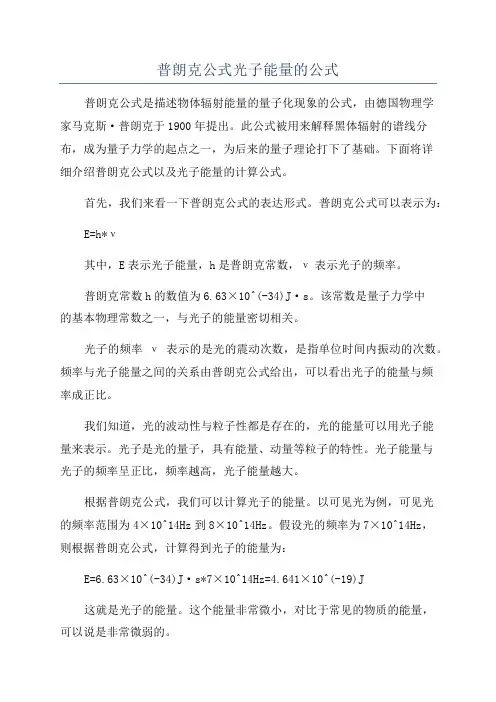 普朗克公式光子能量的公式

普朗克公式是描述物体辐射能量的量子化现象的公式，由德国物理学家马克斯·普朗克于1900年提出。此公式被用来解释黑体辐射的谱线分布，成为量子力学的起点之一，为后来的量子理论打下了基础。下面将详细介绍普朗克公式以及光子能量的计算公式。

首先，我们来看一下普朗克公式的表达形式。普朗克公式可以表示为：

E=h*ν

其中，E表示光子能量，h是普朗克常数，ν表示光子的频率。

普朗克常数h的数值为6.63×10^(-34)J·s。该常数是量子力学中的基本物理常数之一，与光子的能量密切相关。

光子的频率 ν 表示的是光的震动次数，是指单位时间内振动的次数。频率与光子能量之间的关系由普朗克公式给出，可以看出光子的能量与频率成正比。

我们知道，光的波动性与粒子性都是存在的，光的能量可以用光子能量来表示。光子是光的量子，具有能量、动量等粒子的特性。光子能量与光子的频率呈正比，频率越高，光子能量越大。

根据普朗克公式，我们可以计算光子的能量。以可见光为例，可见光的频率范围为4×10^14Hz到8×10^14Hz。假设光的频率为7×10^14Hz，则根据普朗克公式，计算得到光子的能量为：

E=6.63×10^(-34)J·s*7×10^14Hz=4.641×10^(-19)J

这就是光子的能量。这个能量非常微小，对比于常见的物质的能量，可以说是非常微弱的。